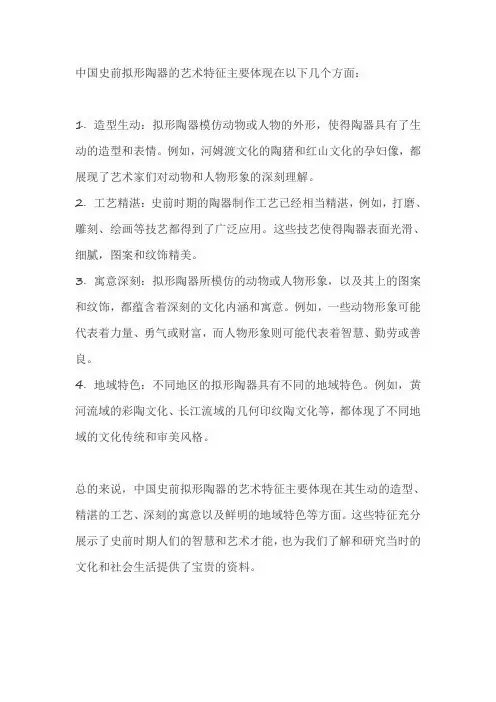 中国史前拟形陶器的艺术特征主要体现在以下几个方面：

1. 造型生动：拟形陶器模仿动物或人物的外形，使得陶器具有了生动的造型和表情。例如，河姆渡文化的陶猪和红山文化的孕妇像，都展现了艺术家们对动物和人物形象的深刻理解。
2. 工艺精湛：史前时期的陶器制作工艺已经相当精湛，例如，打磨、雕刻、绘画等技艺都得到了广泛应用。这些技艺使得陶器表面光滑、细腻，图案和纹饰精美。
3. 寓意深刻：拟形陶器所模仿的动物或人物形象，以及其上的图案和纹饰，都蕴含着深刻的文化内涵和寓意。例如，一些动物形象可能代表着力量、勇气或财富，而人物形象则可能代表着智慧、勤劳或善良。
4. 地域特色：不同地区的拟形陶器具有不同的地域特色。例如，黄河流域的彩陶文化、长江流域的几何印纹陶文化等，都体现了不同地域的文化传统和审美风格。

总的来说，中国史前拟形陶器的艺术特征主要体现在其生动的造型、精湛的工艺、深刻的寓意以及鲜明的地域特色等方面。这些特征充分展示了史前时期人们的智慧和艺术才能，也为我们了解和研究当时的文化和社会生活提供了宝贵的资料。